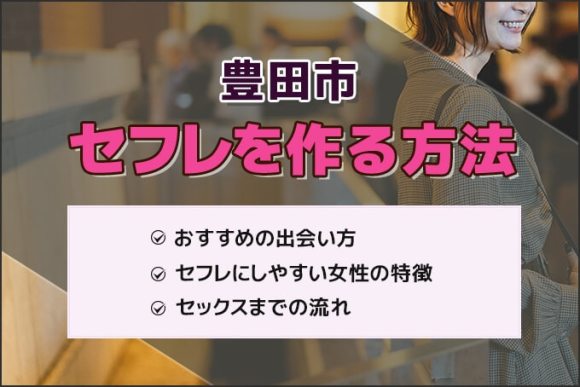 豊田市
セフレを作る方法

おすすめの出会い方
セフレにしやすい女性の特徴
セックスまでの流れ